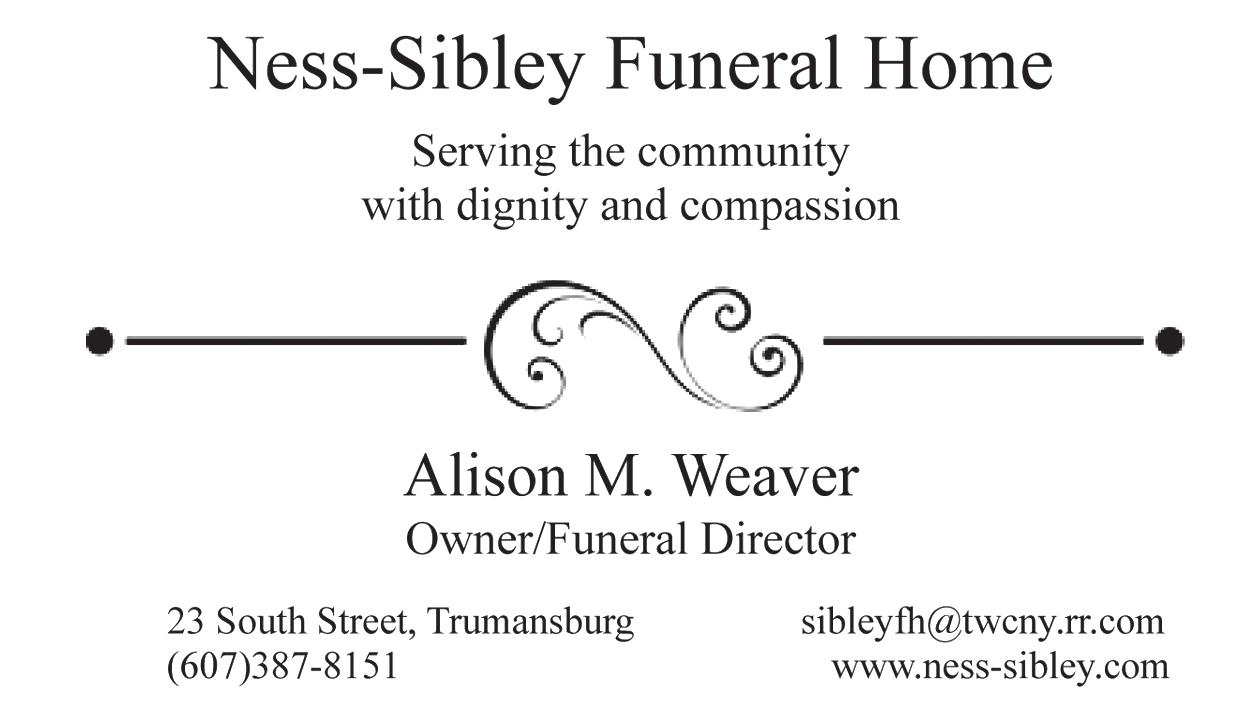 Ness-Sibley Funeral Home

Serving the community
with dignity and compassion

Alison M. Weaver
Owner/Funeral Director

23 South Street, Trumansburg
(607)387-8151

sibleyfh@twcny.rr.com
www.ness-sibley.com